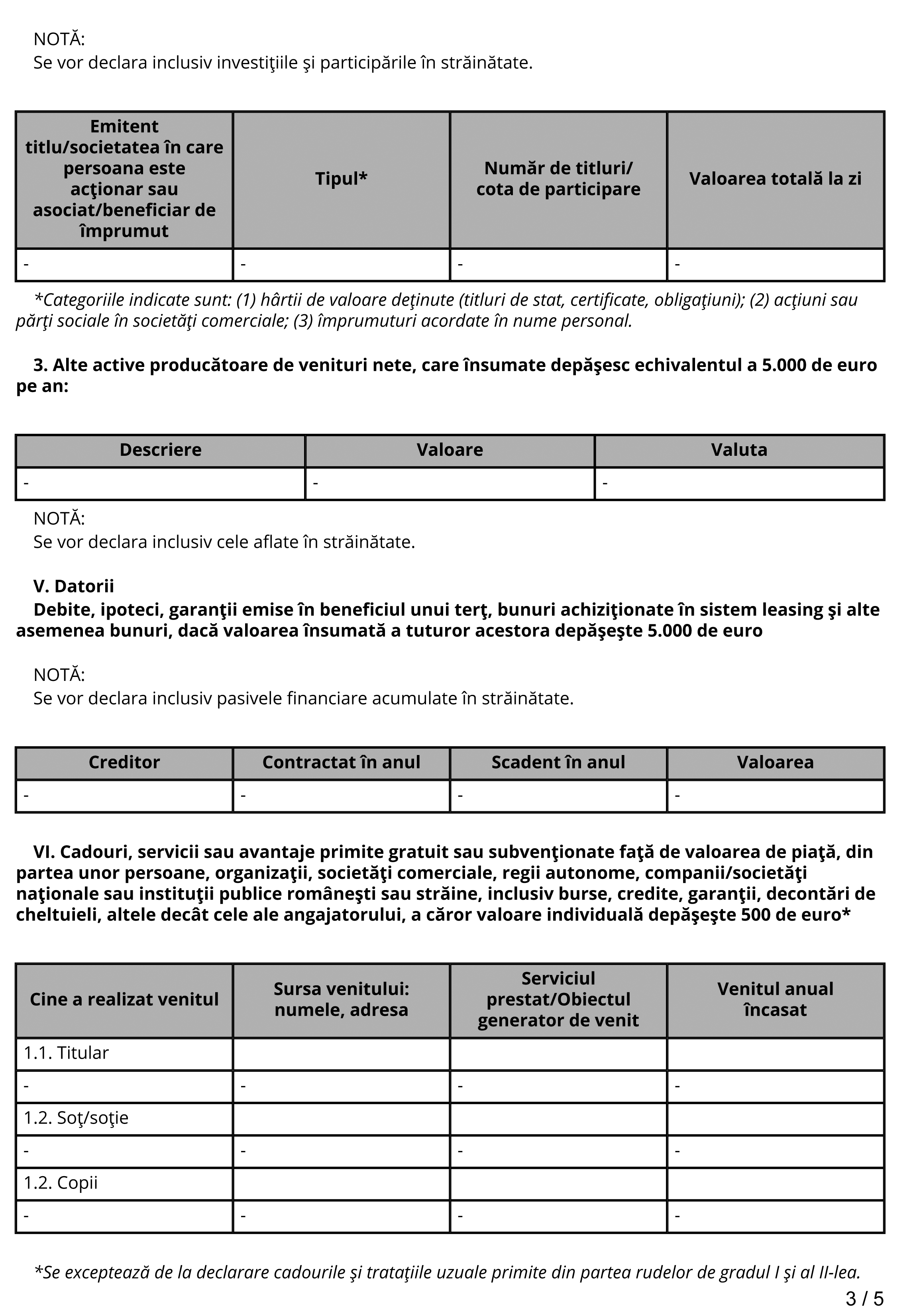 NOTĂ:
Se vor declara inclusiv investiţiile şi participările în străinătate.

| Emitent titlu/societatea în care persoana este acţionar sau asociat/beneficiar de împrumut | Tipul* | Număr de titluri/ cota de participare | Valoarea totală la zi |
|---|---|---|---|
| - | - | - | - |

*Categoriile indicate sunt: (1) hârtii de valoare deţinute (titluri de stat, certificate, obligaţiuni); (2) acţiuni sau părţi sociale în societăţi comerciale; (3) împrumuturi acordate în nume personal.

3. Alte active producătoare de venituri nete, care însumate depăşesc echivalentul a 5.000 de euro pe an:

| Descriere | Valoare | Valuta |
|---|---|---|
| - | - | - |

NOTĂ:
Se vor declara inclusiv cele aflate în străinătate.

V. Datorii
Debite, ipoteci, garanţii emise în beneficiul unui terţ, bunuri achiziţionate în sistem leasing şi alte asemenea bunuri, dacă valoarea însumată a tuturor acestora depăşeşte 5.000 de euro

NOTĂ:
Se vor declara inclusiv pasivele financiare acumulate în străinătate.

| Creditor | Contractat în anul | Scadent în anul | Valoarea |
|---|---|---|---|
| - | - | - | - |

VI. Cadouri, servicii sau avantaje primite gratuit sau subvenţionate faţă de valoarea de piaţă, din partea unor persoane, organizaţii, societăţi comerciale, regii autonome, companii/societăţi naţionale sau instituţii publice româneşti sau străine, inclusiv burse, credite, garanţii, decontări de cheltuieli, altele decât cele ale angajatorului, a căror valoare individuală depăşeşte 500 de euro*

| Cine a realizat venitul | Sursa venitului: numele, adresa | Serviciul prestat/Obiectul generator de venit | Venitul anual încasat |
|---|---|---|---|
| 1.1. Titular | | | |
| - | - | - | - |
| 1.2. Soţ/soţie | | | |
| - | - | - | - |
| 1.2. Copii | | | |
| - | - | - | - |

*Se exceptează de la declarare cadourile şi trataţiile uzuale primite din partea rudelor de gradul I şi al II-lea.

3 / 5